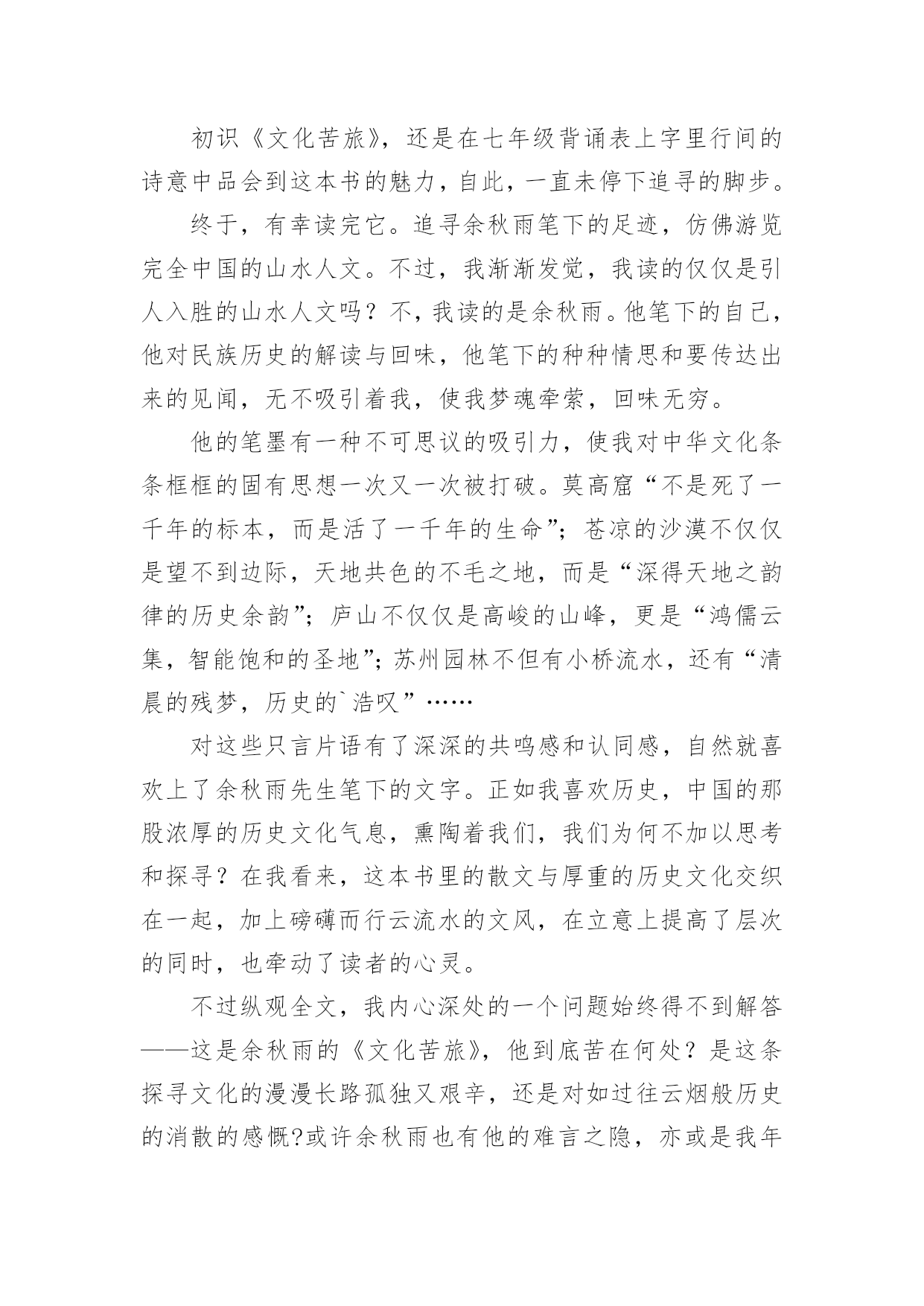 初识《文化苦旅》，还是在七年级背诵表上字里行间的诗意中品会到这本书的魅力，自此，一直未停下追寻的脚步。

终于，有幸读完它。追寻余秋雨笔下的足迹，仿佛游览完全中国的山水人文。不过，我渐渐发觉，我读的仅仅是引人入胜的山水人文吗？不，我读的是余秋雨。他笔下的自己，他对民族历史的解读与回味，他笔下的种种情思和要传达出来的见闻，无不吸引着我，使我梦魂牵萦，回味无穷。

他的笔墨有一种不可思议的吸引力，使我对中华文化条条框框的固有思想一次又一次被打破。莫高窟“不是死了一千年的标本，而是活了一千年的生命”；苍凉的沙漠不仅仅是望不到边际，天地共色的不毛之地，而是“深得天地之韵律的历史余韵”；庐山不仅仅是高峻的山峰，更是“鸿儒云集，智能饱和的圣地”；苏州园林不但有小桥流水，还有“清晨的残梦，历史的`浩叹”……

对这些只言片语有了深深的共鸣感和认同感，自然就喜欢上了余秋雨先生笔下的文字。正如我喜欢历史，中国的那股浓厚的历史文化气息，熏陶着我们，我们为何不加以思考和探寻？在我看来，这本书里的散文与厚重的历史文化交织在一起，加上磅礴而行云流水的文风，在立意上提高了层次的同时，也牵动了读者的心灵。

不过纵观全文，我内心深处的一个问题始终得不到解答——这是余秋雨的《文化苦旅》，他到底苦在何处？是这条探寻文化的漫漫长路孤独又艰辛，还是对如过往云烟般历史的消散的感慨?或许余秋雨也有他的难言之隐，亦或是我年